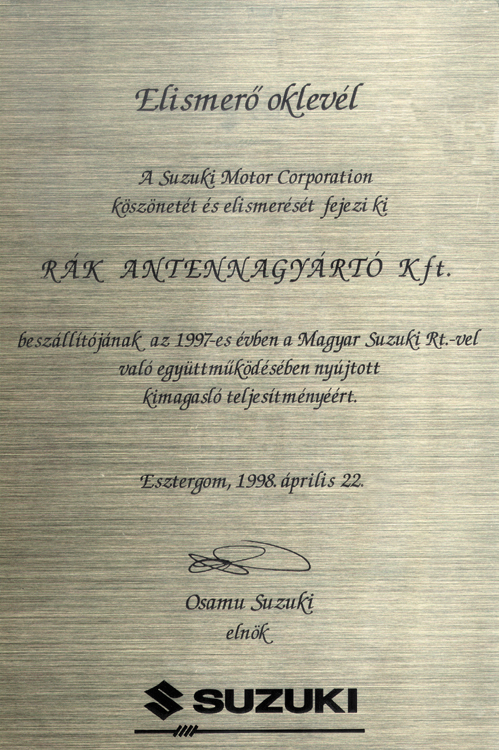 Elismerő oklevél

A Suzuki Motor Corporation
köszönetét és elismerését fejezi ki

RÁK ANTENNAGYÁRTÓ Kft.

beszállítójának az 1997-es évben a Magyar Suzuki Rt.-vel
való együttműködésében nyújtott
kimagasló teljesítményéért.

Esztergom, 1998. április 22.

Osamu Suzuki
elnök

SUZUKI